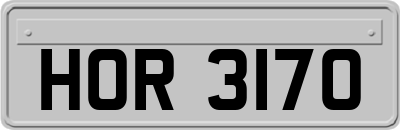 HOR 3170